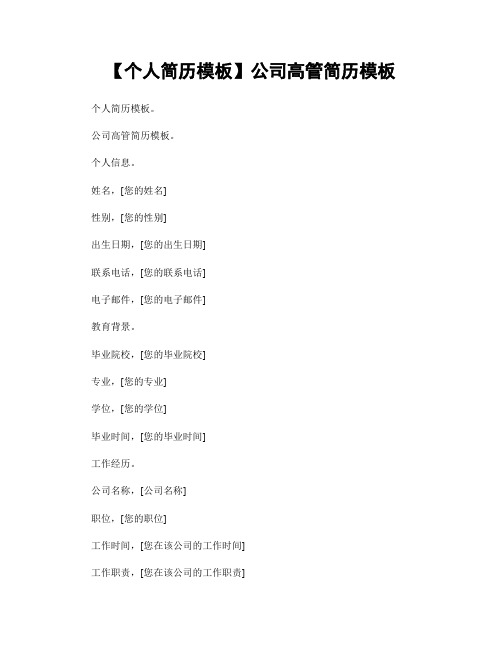 【个人简历模板】公司高管简历模板

个人简历模板。

公司高管简历模板。

个人信息。

姓名，[您的姓名]

性别，[您的性别]

出生日期，[您的出生日期]

联系电话，[您的联系电话]

电子邮件，[您的电子邮件]

教育背景。

毕业院校，[您的毕业院校]

专业，[您的专业]

学位，[您的学位]

毕业时间，[您的毕业时间]

工作经历。

公司名称，[公司名称]

职位，[您的职位]

工作时间，[您在该公司的工作时间]

工作职责，[您在该公司的工作职责]